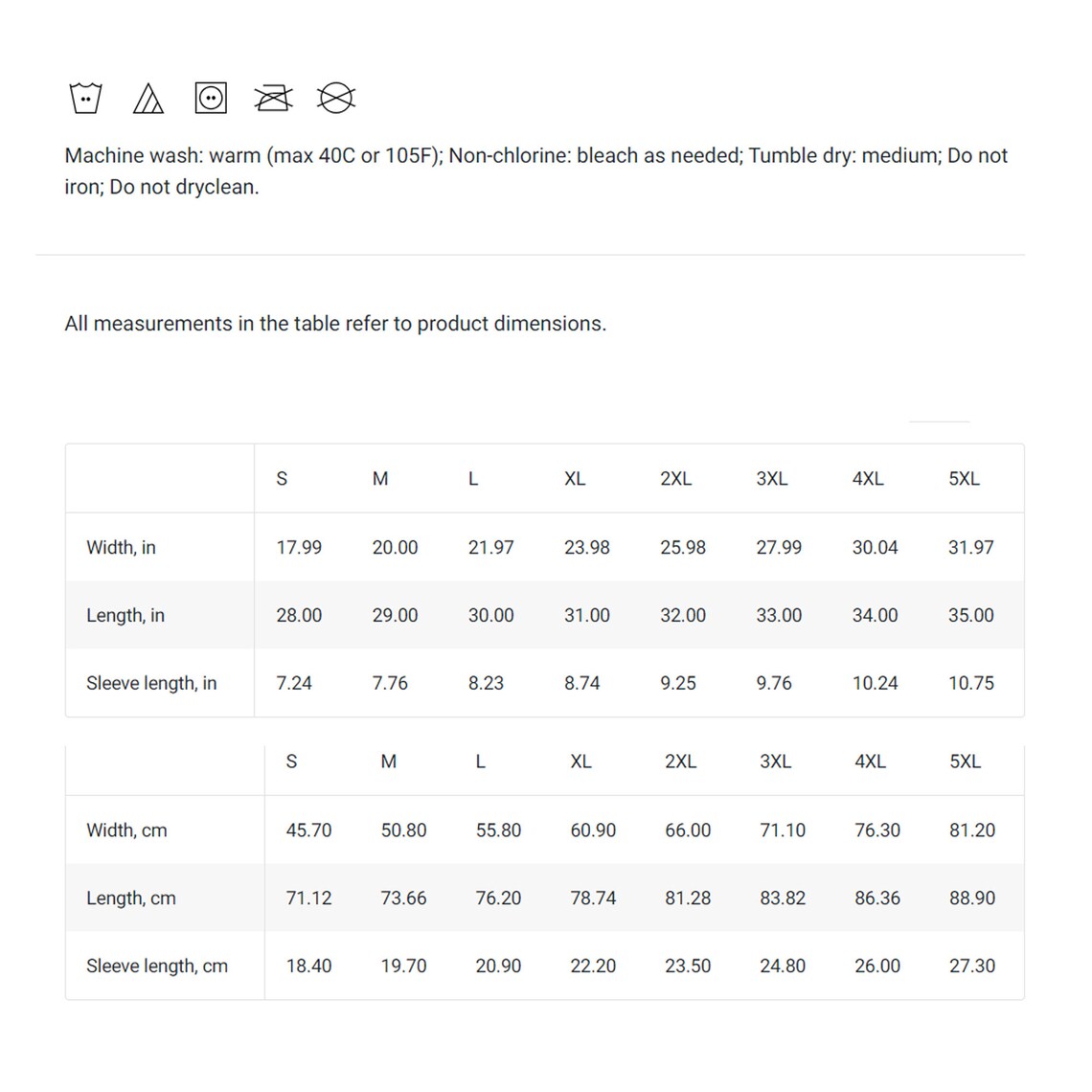 Machine wash: warm (max 40C or 105F); Non-chlorine: bleach as needed; Tumble dry: medium; Do not iron; Do not dryclean.

All measurements in the table refer to product dimensions.

|  | S | M | L | XL | 2XL | 3XL | 4XL | 5XL |
|---|---|---|---|---|---|---|---|---|
| Width, in | 17.99 | 20.00 | 21.97 | 23.98 | 25.98 | 27.99 | 30.04 | 31.97 |
| Length, in | 28.00 | 29.00 | 30.00 | 31.00 | 32.00 | 33.00 | 34.00 | 35.00 |
| Sleeve length, in | 7.24 | 7.76 | 8.23 | 8.74 | 9.25 | 9.76 | 10.24 | 10.75 |

|  | S | M | L | XL | 2XL | 3XL | 4XL | 5XL |
|---|---|---|---|---|---|---|---|---|
| Width, cm | 45.70 | 50.80 | 55.80 | 60.90 | 66.00 | 71.10 | 76.30 | 81.20 |
| Length, cm | 71.12 | 73.66 | 76.20 | 78.74 | 81.28 | 83.82 | 86.36 | 88.90 |
| Sleeve length, cm | 18.40 | 19.70 | 20.90 | 22.20 | 23.50 | 24.80 | 26.00 | 27.30 |